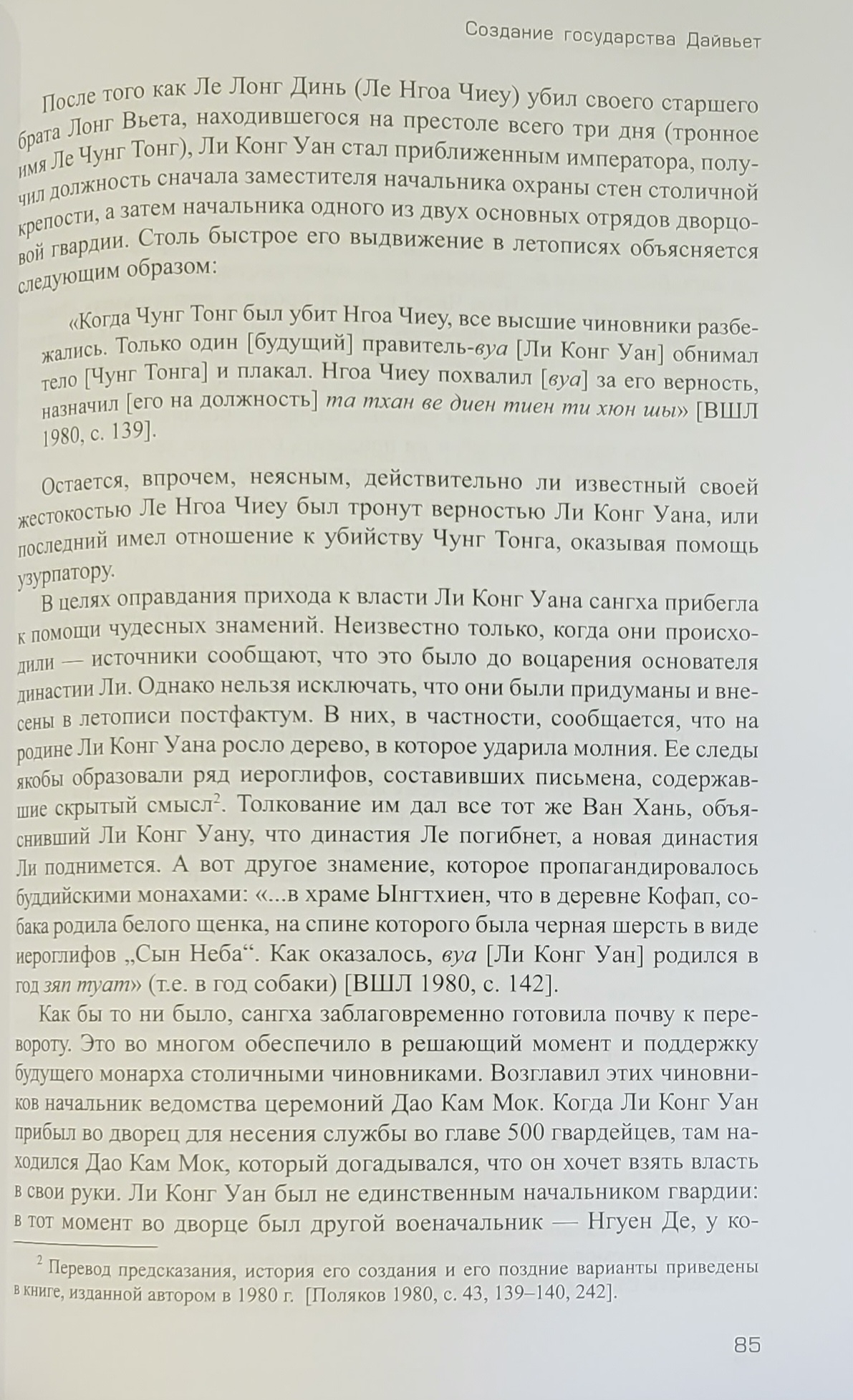 Создание государства Дайвьет

После того как Ле Лонг Динь (Ле Нгоа Чиеу) убил своего старшего брата Лонг Вьета, находившегося на престоле всего три дня (тронное имя Ле Чунг Тонг), Ли Конг Уан стал приближенным императора, получил должность сначала заместителя начальника охраны стен столичной крепости, а затем начальника одного из двух основных отрядов дворцовой гвардии. Столь быстрое его выдвижение в летописях объясняется следующим образом:

«Когда Чунг Тонг был убит Нгоа Чиеу, все высшие чиновники разбежались. Только один [будущий] правитель-вуа [Ли Конг Уан] обнимал тело [Чунг Тонга] и плакал. Нгоа Чиеу похвалил [вуа] за его верность, назначил [его на должность] та тхан ве диен тиен ти хюн шы» [ВШЛ 1980, с. 139].

Остается, впрочем, неясным, действительно ли известный своей жестокостью Ле Нгоа Чиеу был тронут верностью Ли Конг Уана, или последний имел отношение к убийству Чунг Тонга, оказывая помощь узурпатору.

В целях оправдания прихода к власти Ли Конг Уана сангха прибегла к помощи чудесных знамений. Неизвестно только, когда они происходили — источники сообщают, что это было до воцарения основателя династии Ли. Однако нельзя исключать, что они были придуманы и внесены в летописи постфактум. В них, в частности, сообщается, что на родине Ли Конг Уана росло дерево, в которое ударила молния. Ее следы якобы образовали ряд иероглифов, составивших письмена, содержавшие скрытый смысл$^{2}$. Толкование им дал все тот же Ван Хань, объяснивший Ли Конг Уану, что династия Ле погибнет, а новая династия Ли поднимется. А вот другое знамение, которое пропагандировалось буддийскими монахами: «...в храме Ынгтхиен, что в деревне Кофап, собака родила белого щенка, на спине которого была черная шерсть в виде иероглифов „Сын Неба“. Как оказалось, вуа [Ли Конг Уан] родился в год зяп туат» (т.е. в год собаки) [ВШЛ 1980, с. 142].

Как бы то ни было, сангха заблаговременно готовила почву к перевороту. Это во многом обеспечило в решающий момент и поддержку будущего монарха столичными чиновниками. Возглавил этих чиновников начальник ведомства церемоний Дао Кам Мок. Когда Ли Конг Уан прибыл во дворец для несения службы во главе 500 гвардейцев, там находился Дао Кам Мок, который догадывался, что он хочет взять власть в свои руки. Ли Конг Уан был не единственным начальником гвардии: в тот момент во дворце был другой военачальник — Нгуен Де, у ко-

$^{2}$ Перевод предсказания, история его создания и его поздние варианты приведены в книге, изданной автором в 1980 г. [Поляков 1980, с. 43, 139–140, 242].

85